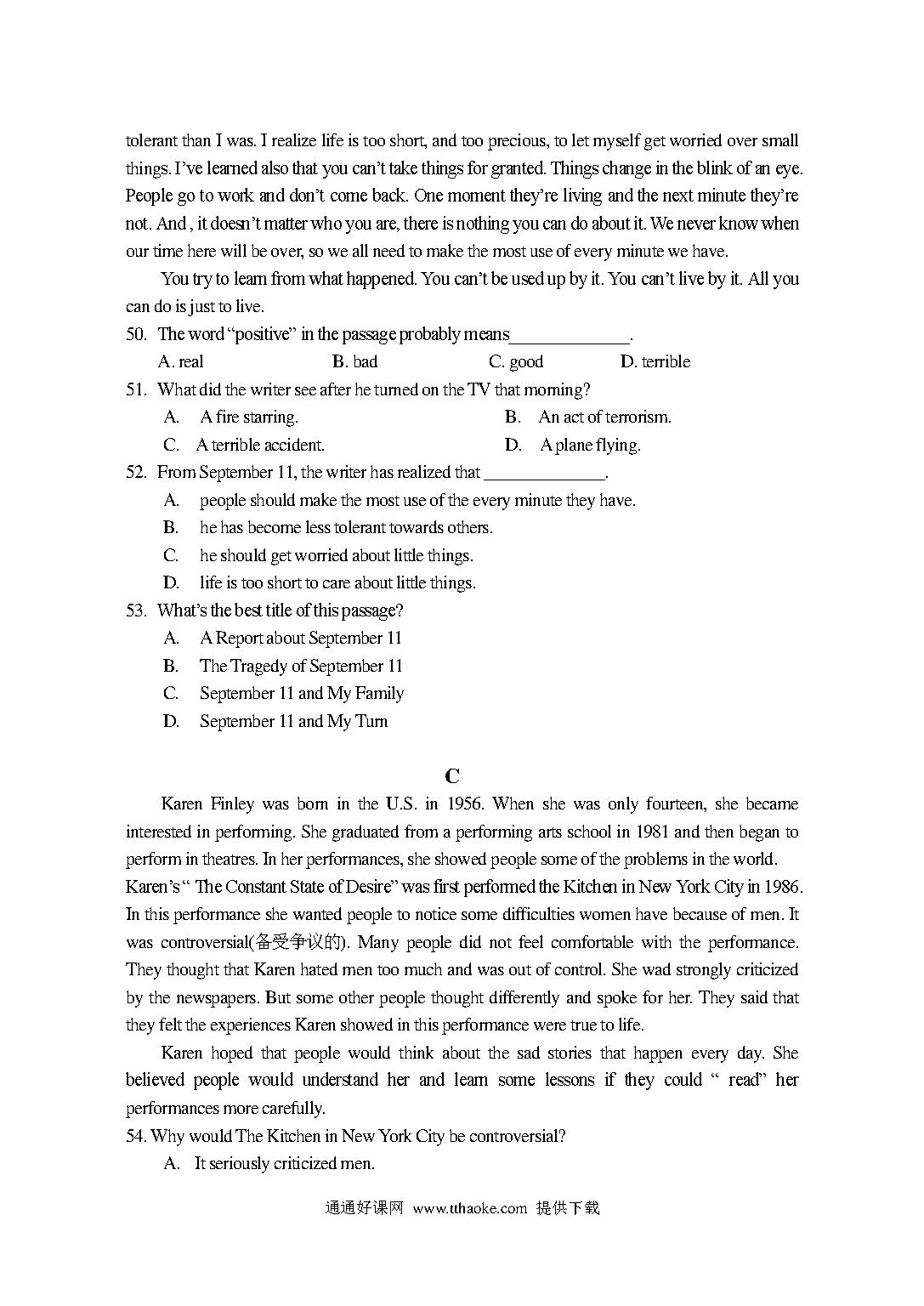 tolerant than I was. I realize life is too short, and too precious, to let myself get worried over small things. I've learned also that you can't take things for granted. Things change in the blink of an eye. People go to work and don't come back. One moment they're living and the next minute they're not. And , it doesn't matter who you are, there is nothing you can do about it. We never know when our time here will be over, so we all need to make the most use of every minute we have.

You try to learn from what happened. You can't be used up by it. You can't live by it. All you can do is just to live.

50. The word "positive" in the passage probably means______________.

A. real B. bad C. good D. terrible

51. What did the writer see after he turned on the TV that morning?

A. A fire starring. B. An act of terrorism.

C. A terrible accident. D. A plane flying.

52. From September 11, the writer has realized that ______________.

A. people should make the most use of the every minute they have.

B. he has become less tolerant towards others.

C. he should get worried about little things.

D. life is too short to care about little things.

53. What's the best title of this passage?

A. A Report about September 11

B. The Tragedy of September 11

C. September 11 and My Family

D. September 11 and My Turn

C

Karen Finley was born in the U.S. in 1956. When she was only fourteen, she became interested in performing. She graduated from a performing arts school in 1981 and then began to perform in theatres. In her performances, she showed people some of the problems in the world.

Karen's " The Constant State of Desire" was first performed the Kitchen in New York City in 1986. In this performance she wanted people to notice some difficulties women have because of men. It was controversial(备受争议的). Many people did not feel comfortable with the performance. They thought that Karen hated men too much and was out of control. She wad strongly criticized by the newspapers. But some other people thought differently and spoke for her. They said that they felt the experiences Karen showed in this performance were true to life.

Karen hoped that people would think about the sad stories that happen every day. She believed people would understand her and learn some lessons if they could " read" her performances more carefully.

54. Why would The Kitchen in New York City be controversial?

A. It seriously criticized men.

通通好课网 www.tthaoke.com 提供下载